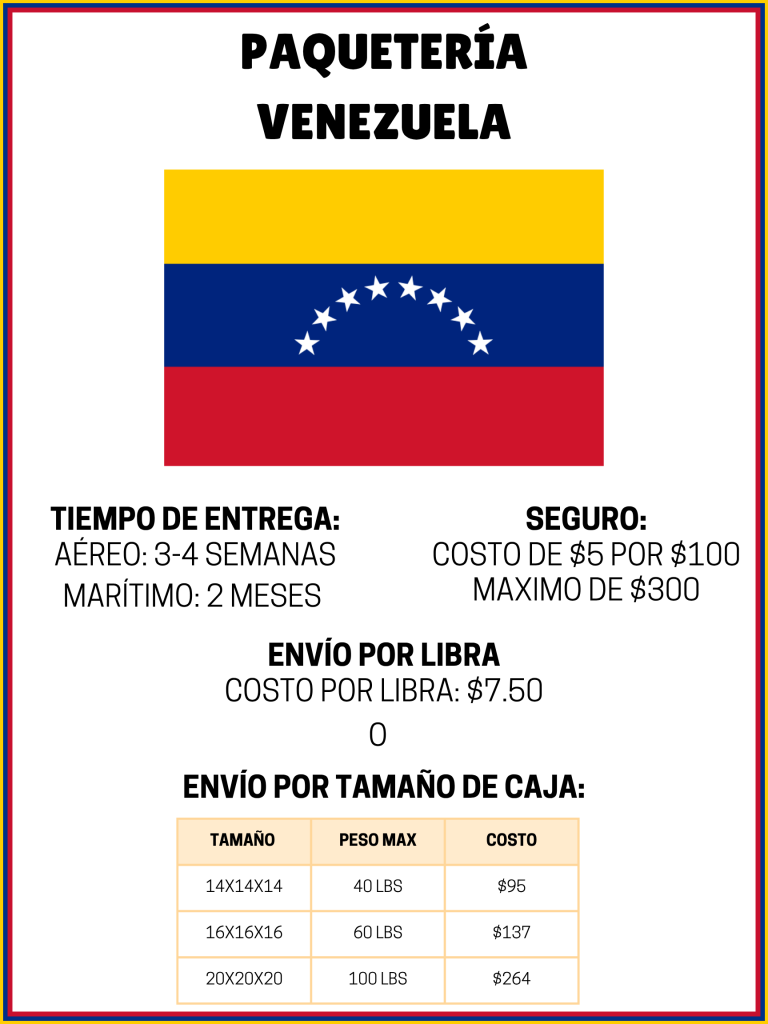 PAQUETERÍA
VENEZUELA

TIEMPO DE ENTREGA:
AÉREO: 3-4 SEMANAS
MARÍTIMO: 2 MESES

SEGURO:
COSTO DE $5 POR $100
MAXIMO DE $300

ENVÍO POR LIBRA
COSTO POR LIBRA: $7.50

O

ENVÍO POR TAMAÑO DE CAJA:

| TAMAÑO | PESO MAX | COSTO |
|---|---|---|
| 14X14X14 | 40 LBS | $95 |
| 16X16X16 | 60 LBS | $137 |
| 20X20X20 | 100 LBS | $264 |